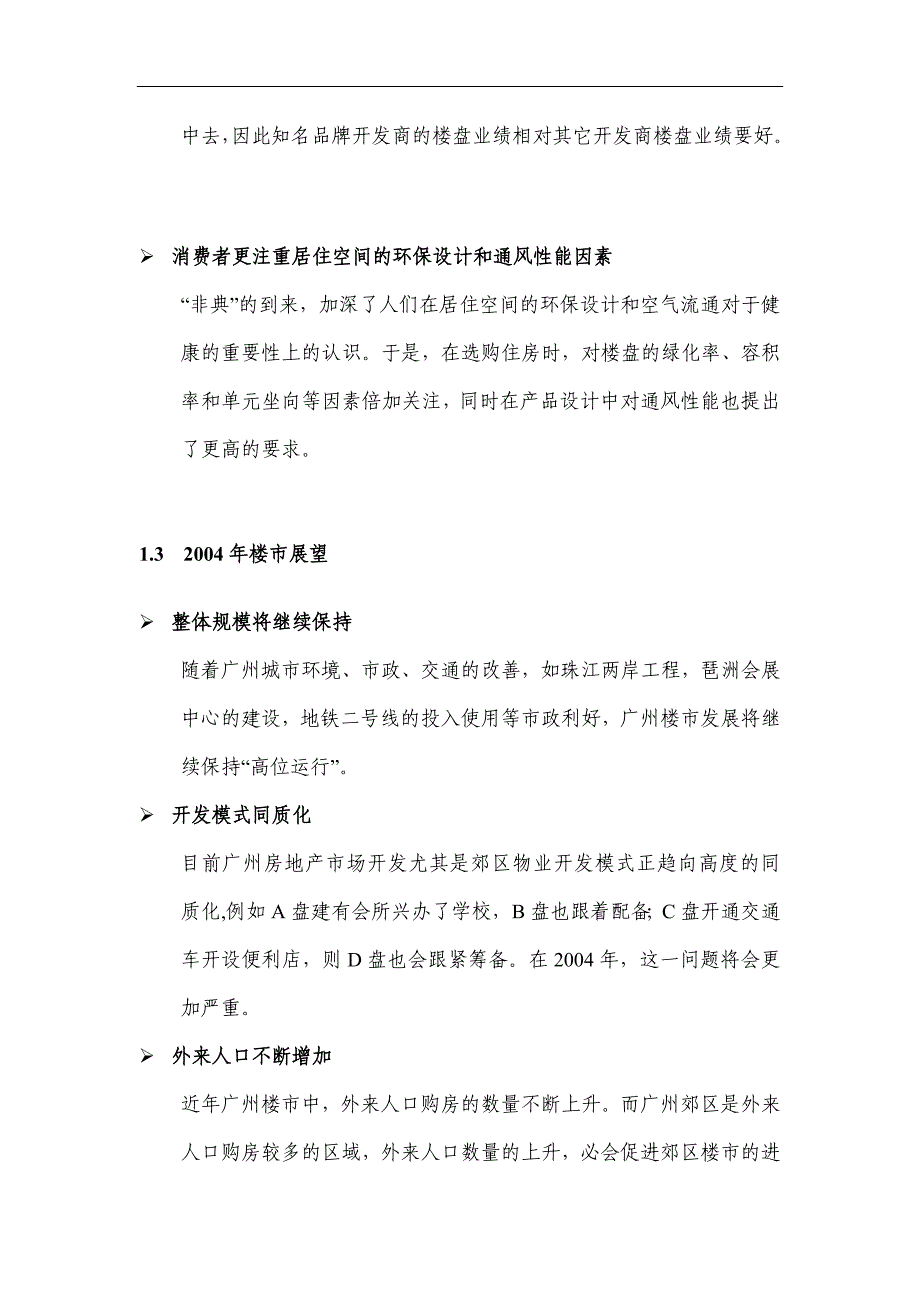 中去,因此知名品牌开发商的楼盘业绩相对其它开发商楼盘业绩要好。

➢ 消费者更注重居住空间的环保设计和通风性能因素

“非典”的到来，加深了人们在居住空间的环保设计和空气流通对于健康的重要性上的认识。于是，在选购住房时，对楼盘的绿化率、容积率和单元坐向等因素倍加关注，同时在产品设计中对通风性能也提出了更高的要求。

1.3 2004年楼市展望

➢ 整体规模将继续保持

随着广州城市环境、市政、交通的改善，如珠江两岸工程，琶洲会展中心的建设，地铁二号线的投入使用等市政利好，广州楼市发展将继续保持“高位运行”。

➢ 开发模式同质化

目前广州房地产市场开发尤其是郊区物业开发模式正趋向高度的同质化,例如A盘建有会所兴办了学校，B盘也跟着配备; C盘开通交通车开设便利店，则D盘也会跟紧筹备。在2004年，这一问题将会更加严重。

➢ 外来人口不断增加

近年广州楼市中，外来人口购房的数量不断上升。而广州郊区是外来人口购房较多的区域，外来人口数量的上升，必会促进郊区楼市的进